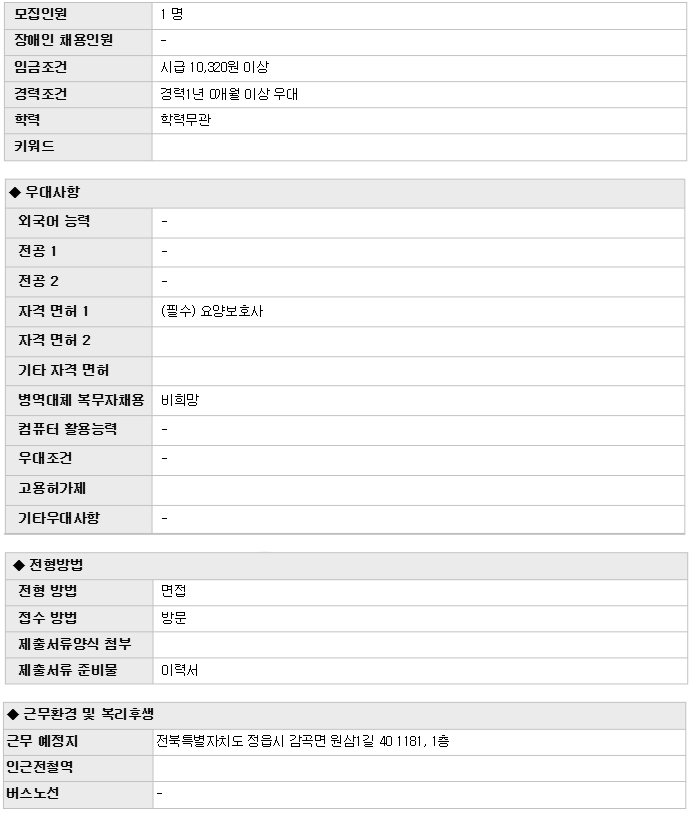 | 모집인원 | 1 명 |
|---|---|
| 장애인 채용인원 | - |
| 임금조건 | 시급 10,320원 이상 |
| 경력조건 | 경력1년 0개월 이상 우대 |
| 학력 | 학력무관 |
| 키워드 | |

◆ 우대사항

| 외국어 능력 | - |
|---|---|
| 전공 1 | - |
| 전공 2 | - |
| 자격 면허 1 | (필수) 요양보호사 |
| 자격 면허 2 | |
| 기타 자격 면허 | |
| 병역대체 복무자채용 | 비희망 |
| 컴퓨터 활용능력 | - |
| 우대조건 | - |
| 고용허가제 | |
| 기타우대사항 | - |

◆ 전형방법

| 전형 방법 | 면접 |
|---|---|
| 접수 방법 | 방문 |
| 제출서류양식 첨부 | |
| 제출서류 준비물 | 이력서 |

◆ 근무환경 및 복리후생

| 근무 예정지 | 전북특별자치도 정읍시 감곡면 원삼1길 40 1181, 1층 |
|---|---|
| 인근전철역 | |
| 버스노선 | - |